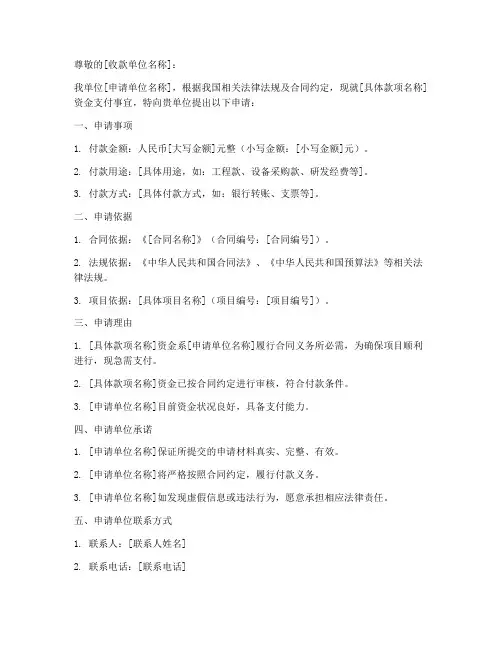 尊敬的[收款单位名称]：

我单位[申请单位名称]，根据我国相关法律法规及合同约定，现就[具体款项名称]资金支付事宜，特向贵单位提出以下申请：

一、申请事项

1. 付款金额：人民币[大写金额]元整（小写金额：[小写金额]元）。

2. 付款用途：[具体用途，如：工程款、设备采购款、研发经费等]。

3. 付款方式：[具体付款方式，如：银行转账、支票等]。

二、申请依据

1. 合同依据：《[合同名称]》（合同编号：[合同编号]）。

2. 法规依据：《中华人民共和国合同法》、《中华人民共和国预算法》等相关法律法规。

3. 项目依据：[具体项目名称]（项目编号：[项目编号]）。

三、申请理由

1. [具体款项名称]资金系[申请单位名称]履行合同义务所必需，为确保项目顺利进行，现急需支付。

2. [具体款项名称]资金已按合同约定进行审核，符合付款条件。

3. [申请单位名称]目前资金状况良好，具备支付能力。

四、申请单位承诺

1. [申请单位名称]保证所提交的申请材料真实、完整、有效。

2. [申请单位名称]将严格按照合同约定，履行付款义务。

3. [申请单位名称]如发现虚假信息或违法行为，愿意承担相应法律责任。

五、申请单位联系方式

1. 联系人：[联系人姓名]

2. 联系电话：[联系电话]